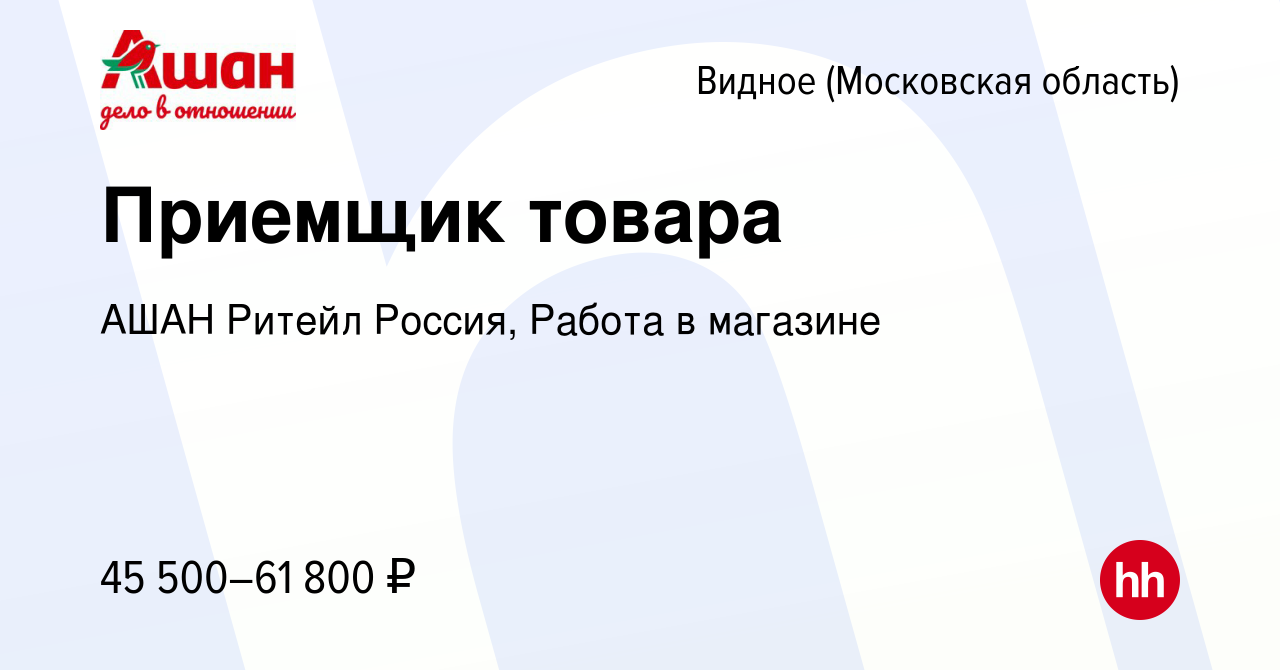 Ашан
дело в отношении

Видное (Московская область)

Приемщик товара

АШАН Ритейл Россия, Работа в магазине

45 500–61 800 ₽

hh